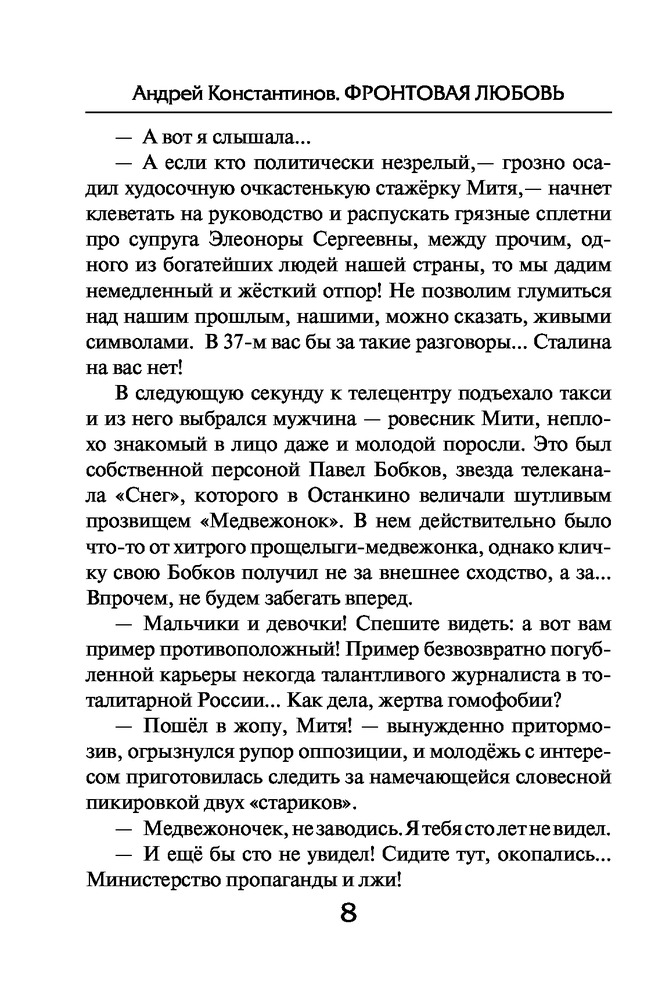 Андрей Константинов. ФРОНТОВАЯ ЛЮБОВЬ

— А вот я слышала...

— А если кто политически незрелый,— грозно осадил худосочную очкастенькую стажёрку Митя,— начнет клеветать на руководство и распускать грязные сплетни про супруга Элеоноры Сергеевны, между прочим, одного из богатейших людей нашей страны, то мы дадим немедленный и жёсткий отпор! Не позволим глумиться над нашим прошлым, нашими, можно сказать, живыми символами. В 37-м вас бы за такие разговоры... Сталина на вас нет!

В следующую секунду к телецентру подъехало такси и из него выбрался мужчина — ровесник Мити, неплохо знакомый в лицо даже и молодой поросли. Это был собственной персоной Павел Бобков, звезда телеканала «Снег», которого в Останкино величали шутливым прозвищем «Медвежонок». В нем действительно было что-то от хитрого прощелыги-медвежонка, однако кличку свою Бобков получил не за внешнее сходство, а за... Впрочем, не будем забегать вперед.

— Мальчики и девочки! Спешите видеть: а вот вам пример противоположный! Пример безвозвратно погубленной карьеры некогда талантливого журналиста в тоталитарной России... Как дела, жертва гомофобии?

— Пошёл в жопу, Митя! — вынужденно притормозив, огрызнулся рупор оппозиции, и молодёжь с интересом приготовилась следить за намечающейся словесной пикировкой двух «стариков».

— Медвежоночек, не заводись. Я тебя сто лет не видел.

— И ещё бы сто не увидел! Сидите тут, окопались... Министерство пропаганды и лжи!

8